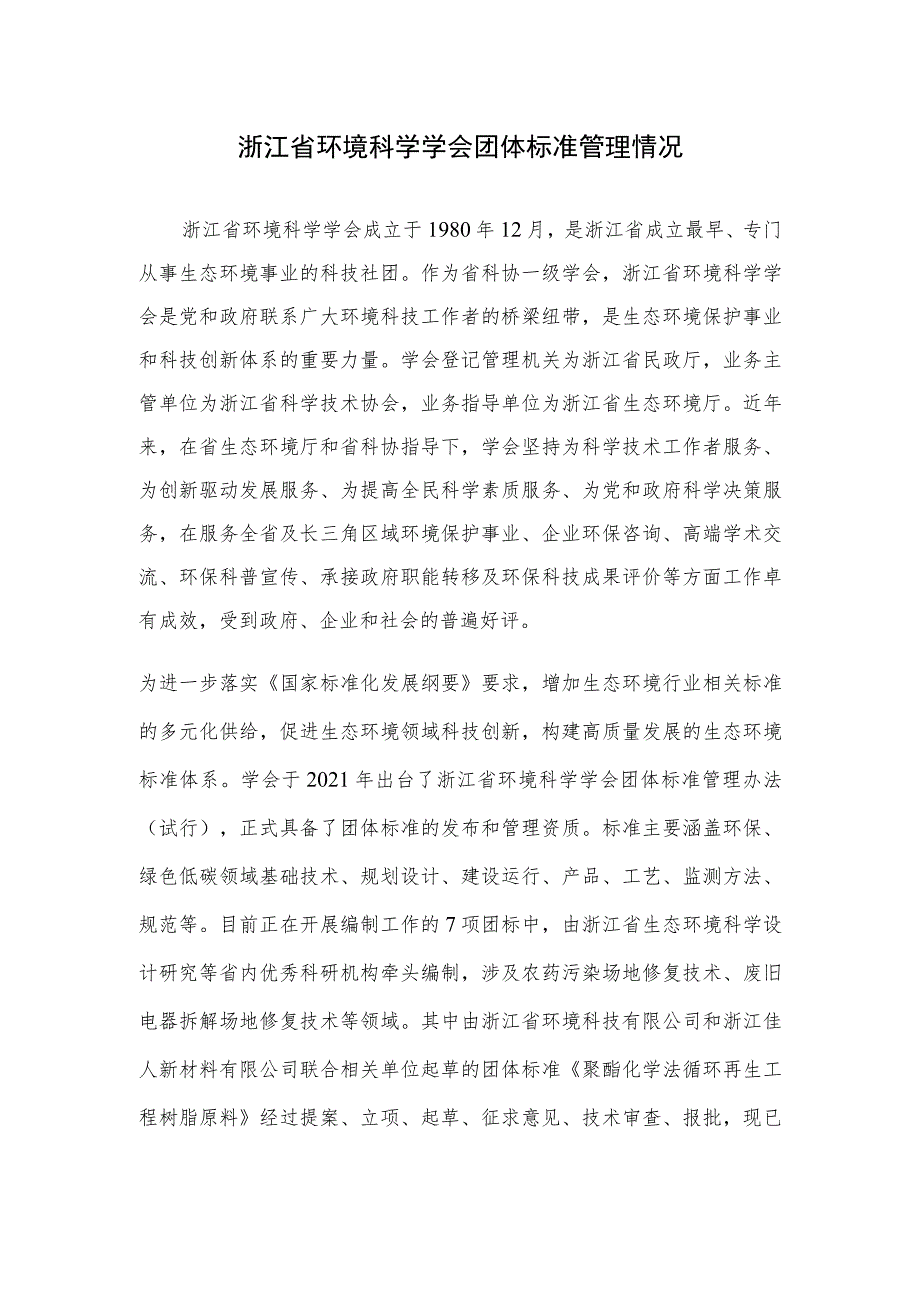 浙江省环境科学学会团体标准管理情况

浙江省环境科学学会成立于1980年12月，是浙江省成立最早、专门从事生态环境事业的科技社团。作为省科协一级学会，浙江省环境科学学会是党和政府联系广大环境科技工作者的桥梁纽带，是生态环境保护事业和科技创新体系的重要力量。学会登记管理机关为浙江省民政厅，业务主管单位为浙江省科学技术协会，业务指导单位为浙江省生态环境厅。近年来，在省生态环境厅和省科协指导下，学会坚持为科学技术工作者服务、为创新驱动发展服务、为提高全民科学素质服务、为党和政府科学决策服务，在服务全省及长三角区域环境保护事业、企业环保咨询、高端学术交流、环保科普宣传、承接政府职能转移及环保科技成果评价等方面工作卓有成效，受到政府、企业和社会的普遍好评。

为进一步落实《国家标准化发展纲要》要求，增加生态环境行业相关标准的多元化供给，促进生态环境领域科技创新，构建高质量发展的生态环境标准体系。学会于2021年出台了浙江省环境科学学会团体标准管理办法（试行），正式具备了团体标准的发布和管理资质。标准主要涵盖环保、绿色低碳领域基础技术、规划设计、建设运行、产品、工艺、监测方法、规范等。目前正在开展编制工作的7项团标中，由浙江省生态环境科学设计研究等省内优秀科研机构牵头编制，涉及农药污染场地修复技术、废旧电器拆解场地修复技术等领域。其中由浙江省环境科技有限公司和浙江佳人新材料有限公司联合相关单位起草的团体标准《聚酯化学法循环再生工程树脂原料》经过提案、立项、起草、征求意见、技术审查、报批，现已